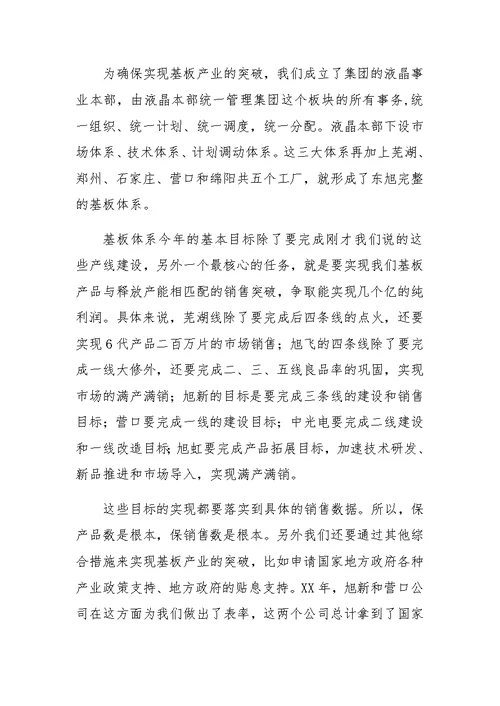 为确保实现基板产业的突破，我们成立了集团的液晶事业本部，由液晶本部统一管理集团这个板块的所有事务，统一组织、统一计划、统一调度，统一分配。液晶本部下设市场体系、技术体系、计划调动体系。这三大体系再加上芜湖、郑州、石家庄、营口和绵阳共五个工厂，就形成了东旭完整的基板体系。

基板体系今年的基本目标除了要完成刚才我们说的这些产线建设，另外一个最核心的任务，就是要实现我们基板产品与释放产能相匹配的销售突破，争取能实现几个亿的纯利润。具体来说，芜湖线除了要完成后四条线的点火，还要实现6代产品二百万片的市场销售；旭飞的四条线除了要完成一线大修外，还要完成二、三、五线良品率的巩固，实现市场的满产满销；旭新的目标是要完成三条线的建设和销售目标；营口要完成一线的建设目标；中光电要完成二线建设和一线改造目标;旭虹要完成产品拓展目标，加速技术研发、新品推进和市场导入，实现满产满销。

这些目标的实现都要落实到具体的销售数据。所以，保产品数是根本，保销售数是根本。另外我们还要通过其他综合措施来实现基板产业的突破，比如申请国家地方政府各种产业政策支持、地方政府的贴息支持。XX年，旭新和营口公司在这方面为我们做出了表率，这两个公司总计拿到了国家